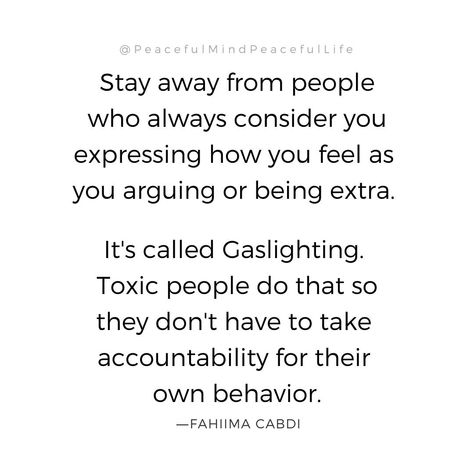 @PeacefulMindPeacefulLife

Stay away from people who always consider you expressing how you feel as you arguing or being extra.

It's called Gaslighting. Toxic people do that so they don't have to take accountability for their own behavior.

—FAHIIMA CABDI